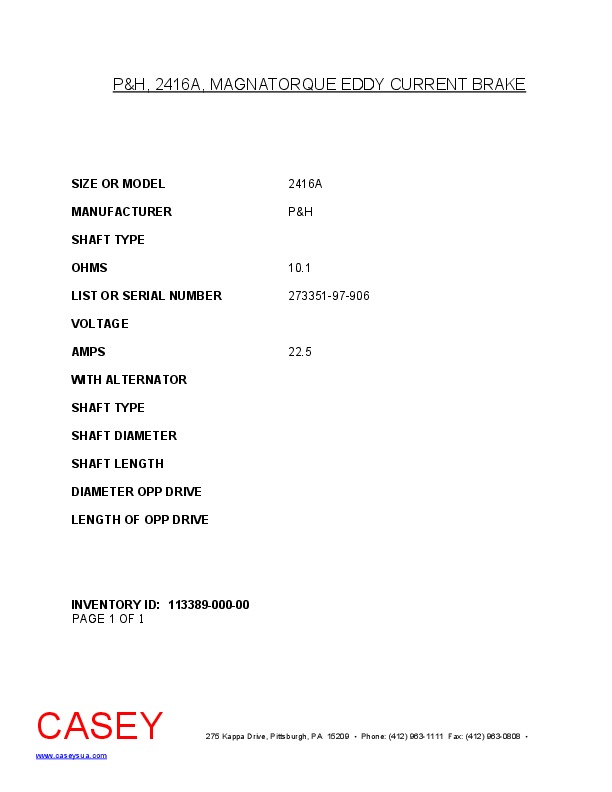 P&H, 2416A, MAGNATORQUE EDDY CURRENT BRAKE

SIZE OR MODEL 2416A
MANUFACTURER P&H
SHAFT TYPE
OHMS 10.1
LIST OR SERIAL NUMBER 273351-97-906
VOLTAGE
AMPS 22.5
WITH ALTERNATOR
SHAFT TYPE
SHAFT DIAMETER
SHAFT LENGTH
DIAMETER OPP DRIVE
LENGTH OF OPP DRIVE

INVENTORY ID: 113389-000-00
PAGE 1 OF 1

CASEY

275 Kappa Drive, Pittsburgh, PA 15209 • Phone: (412) 963-1111 Fax: (412) 963-0808 •

www.caseysua.com